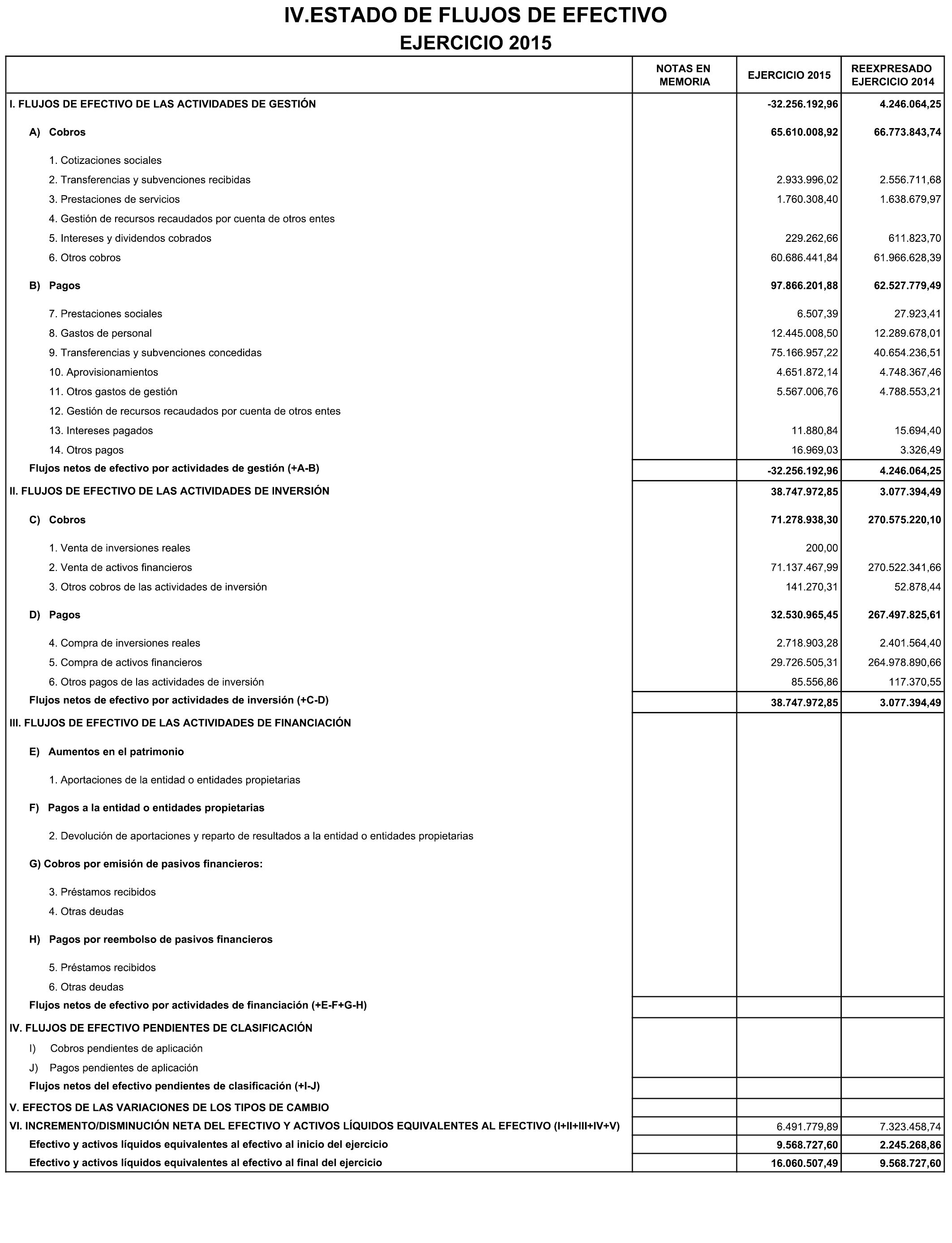 IV.ESTADO DE FLUJOS DE EFECTIVO
EJERCICIO 2015

| | NOTAS EN MEMORIA | EJERCICIO 2015 | REEXPRESADO EJERCICIO 2014 |
|---|---|---|---|
| I. FLUJOS DE EFECTIVO DE LAS ACTIVIDADES DE GESTIÓN | | -32.256.192,96 | 4.246.064,25 |
| A) Cobros | | 65.610.008,92 | 66.773.843,74 |
| 1. Cotizaciones sociales | | | |
| 2. Transferencias y subvenciones recibidas | | 2.933.996,02 | 2.556.711,68 |
| 3. Prestaciones de servicios | | 1.760.308,40 | 1.638.679,97 |
| 4. Gestión de recursos recaudados por cuenta de otros entes | | | |
| 5. Intereses y dividendos cobrados | | 229.262,66 | 611.823,70 |
| 6. Otros cobros | | 60.686.441,84 | 61.966.628,39 |
| B) Pagos | | 97.866.201,88 | 62.527.779,49 |
| 7. Prestaciones sociales | | 6.507,39 | 27.923,41 |
| 8. Gastos de personal | | 12.445.008,50 | 12.289.678,01 |
| 9. Transferencias y subvenciones concedidas | | 75.166.957,22 | 40.654.236,51 |
| 10. Aprovisionamientos | | 4.651.872,14 | 4.748.367,46 |
| 11. Otros gastos de gestión | | 5.567.006,76 | 4.788.553,21 |
| 12. Gestión de recursos recaudados por cuenta de otros entes | | | |
| 13. Intereses pagados | | 11.880,84 | 15.694,40 |
| 14. Otros pagos | | 16.969,03 | 3.326,49 |
| Flujos netos de efectivo por actividades de gestión (+A-B) | | -32.256.192,96 | 4.246.064,25 |
| II. FLUJOS DE EFECTIVO DE LAS ACTIVIDADES DE INVERSIÓN | | 38.747.972,85 | 3.077.394,49 |
| C) Cobros | | 71.278.938,30 | 270.575.220,10 |
| 1. Venta de inversiones reales | | 200,00 | |
| 2. Venta de activos financieros | | 71.137.467,99 | 270.522.341,66 |
| 3. Otros cobros de las actividades de inversión | | 141.270,31 | 52.878,44 |
| D) Pagos | | 32.530.965,45 | 267.497.825,61 |
| 4. Compra de inversiones reales | | 2.718.903,28 | 2.401.564,40 |
| 5. Compra de activos financieros | | 29.726.505,31 | 264.978.890,66 |
| 6. Otros pagos de las actividades de inversión | | 85.556,86 | 117.370,55 |
| Flujos netos de efectivo por actividades de inversión (+C-D) | | 38.747.972,85 | 3.077.394,49 |
| III. FLUJOS DE EFECTIVO DE LAS ACTIVIDADES DE FINANCIACIÓN | | | |
| E) Aumentos en el patrimonio | | | |
| 1. Aportaciones de la entidad o entidades propietarias | | | |
| F) Pagos a la entidad o entidades propietarias | | | |
| 2. Devolución de aportaciones y reparto de resultados a la entidad o entidades propietarias | | | |
| G) Cobros por emisión de pasivos financieros: | | | |
| 3. Préstamos recibidos | | | |
| 4. Otras deudas | | | |
| H) Pagos por reembolso de pasivos financieros | | | |
| 5. Préstamos recibidos | | | |
| 6. Otras deudas | | | |
| Flujos netos de efectivo por actividades de financiación (+E-F+G-H) | | | |
| IV. FLUJOS DE EFECTIVO PENDIENTES DE CLASIFICACIÓN | | | |
| I) Cobros pendientes de aplicación | | | |
| J) Pagos pendientes de aplicación | | | |
| Flujos netos del efectivo pendientes de clasificación (+I-J) | | | |
| V. EFECTOS DE LAS VARIACIONES DE LOS TIPOS DE CAMBIO | | | |
| VI. INCREMENTO/DISMINUCIÓN NETA DEL EFECTIVO Y ACTIVOS LÍQUIDOS EQUIVALENTES AL EFECTIVO (I+II+III+IV+V) | | 6.491.779,89 | 7.323.458,74 |
| Efectivo y activos líquidos equivalentes al efectivo al inicio del ejercicio | | 9.568.727,60 | 2.245.268,86 |
| Efectivo y activos líquidos equivalentes al efectivo al final del ejercicio | | 16.060.507,49 | 9.568.727,60 |